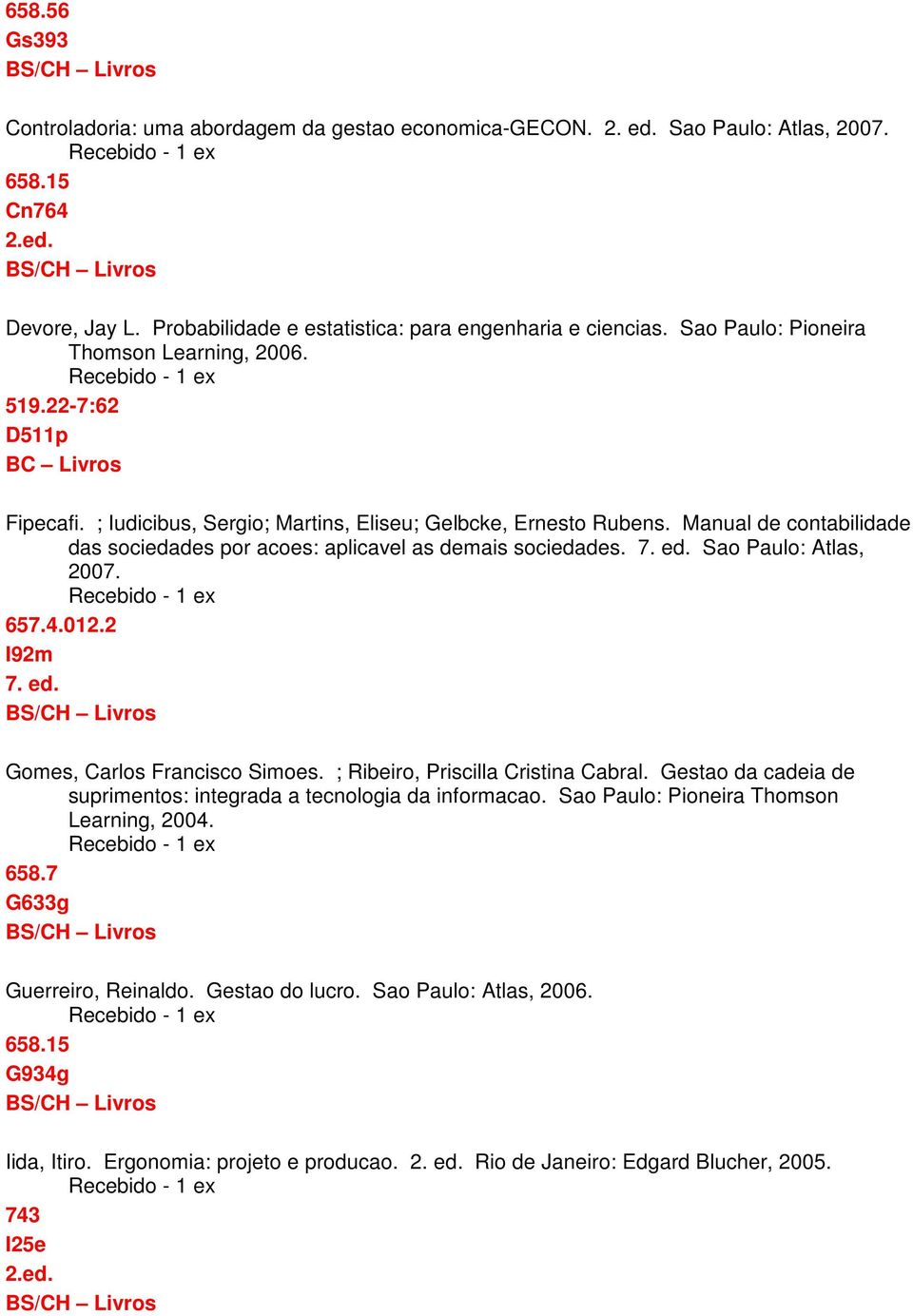 658.56
Gs393
BS/CH – Livros

Controladoria: uma abordagem da gestao economica-GECON. 2. ed. Sao Paulo: Atlas, 2007.
Recebido - 1 ex
658.15
Cn764
2.ed.
BS/CH – Livros

Devore, Jay L. Probabilidade e estatistica: para engenharia e ciencias. Sao Paulo: Pioneira Thomson Learning, 2006.
Recebido - 1 ex
519.22-7:62
D511p
BC – Livros

Fipecafi. ; Iudicibus, Sergio; Martins, Eliseu; Gelbcke, Ernesto Rubens. Manual de contabilidade das sociedades por acoes: aplicavel as demais sociedades. 7. ed. Sao Paulo: Atlas, 2007.
Recebido - 1 ex
657.4.012.2
I92m
7. ed.
BS/CH – Livros

Gomes, Carlos Francisco Simoes. ; Ribeiro, Priscilla Cristina Cabral. Gestao da cadeia de suprimentos: integrada a tecnologia da informacao. Sao Paulo: Pioneira Thomson Learning, 2004.
Recebido - 1 ex
658.7
G633g
BS/CH – Livros

Guerreiro, Reinaldo. Gestao do lucro. Sao Paulo: Atlas, 2006.
Recebido - 1 ex
658.15
G934g
BS/CH – Livros

Iida, Itiro. Ergonomia: projeto e producao. 2. ed. Rio de Janeiro: Edgard Blucher, 2005.
Recebido - 1 ex
743
I25e
2.ed.
BS/CH – Livros